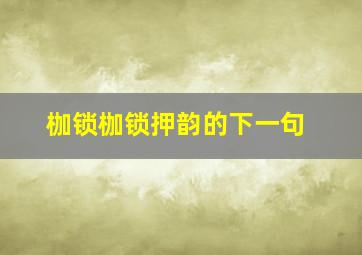 枷锁枷锁押韵的下一句